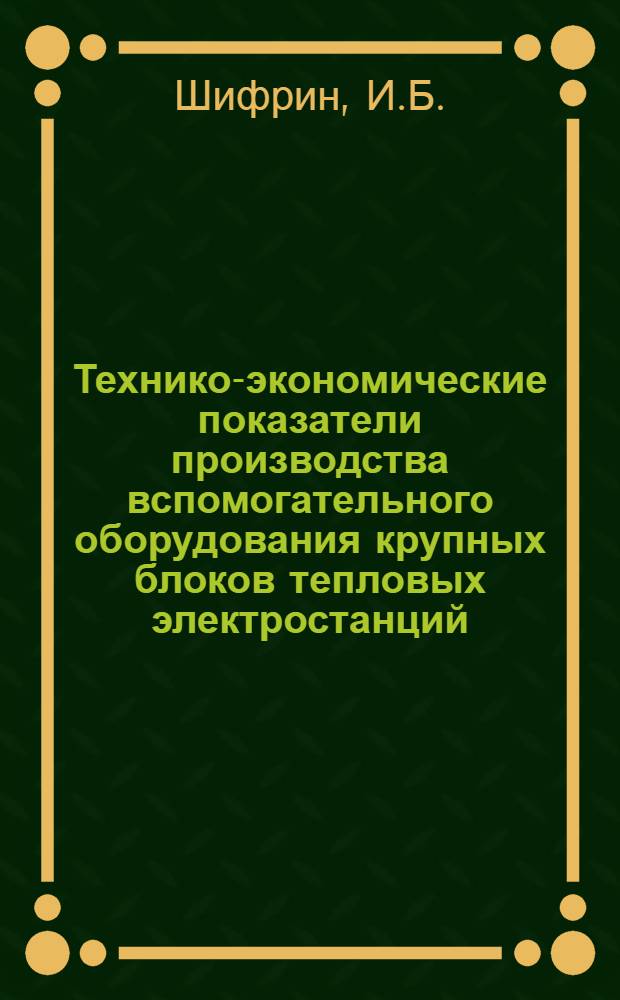 Шифрин, И.Б.

Технико-экономические показатели производства вспомогательного оборудования крупных блоков тепловых электростанций